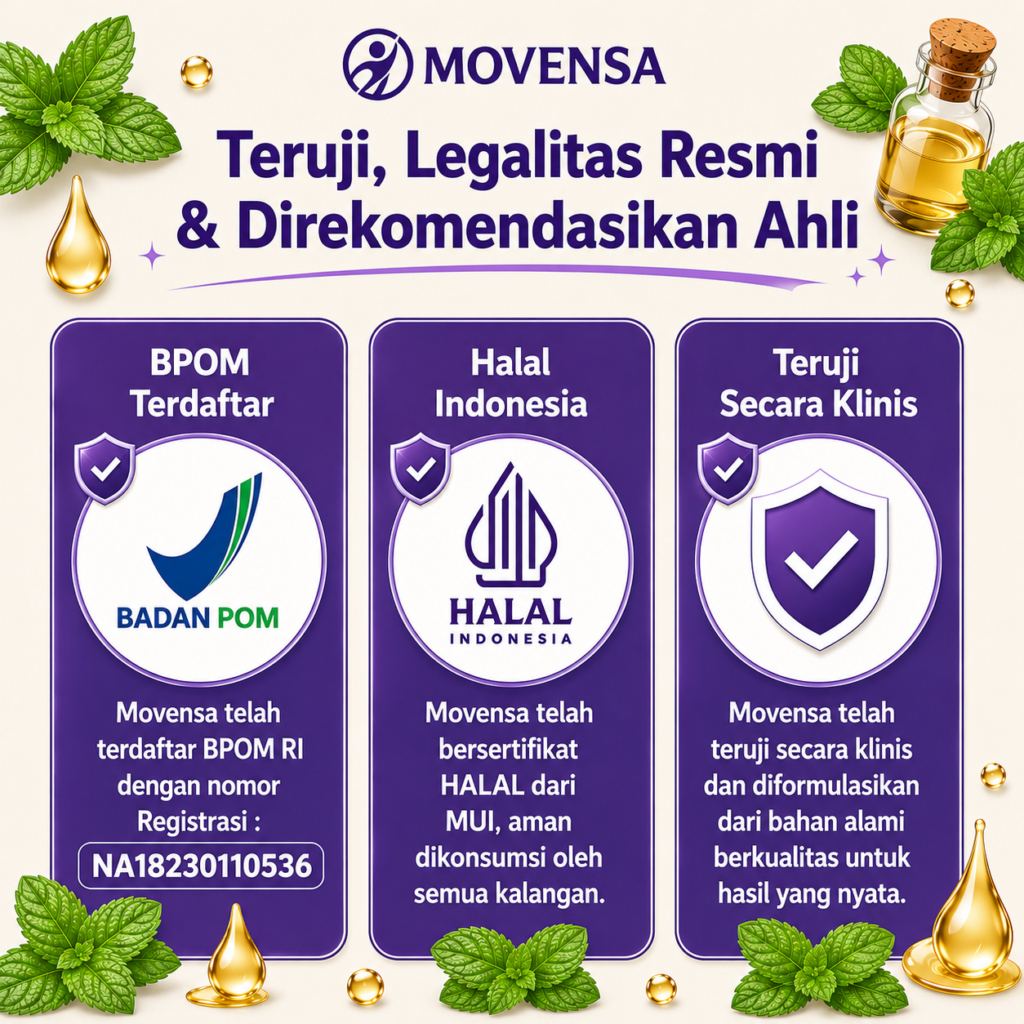 MOVENSA

Teruji, Legalitas Resmi & Direkomendasikan Ahli

BPOM Terdaftar

BADAN POM

Movensa telah terdaftar BPOM RI dengan nomor Registrasi :

NA18230110536

Halal Indonesia

HALAL
INDONESIA

Movensa telah bersertifikat HALAL dari MUI, aman dikonsumsi oleh semua kalangan.

Teruji Secara Klinis

Movensa telah teruji secara klinis dan diformulasikan dari bahan alami berkualitas untuk hasil yang nyata.